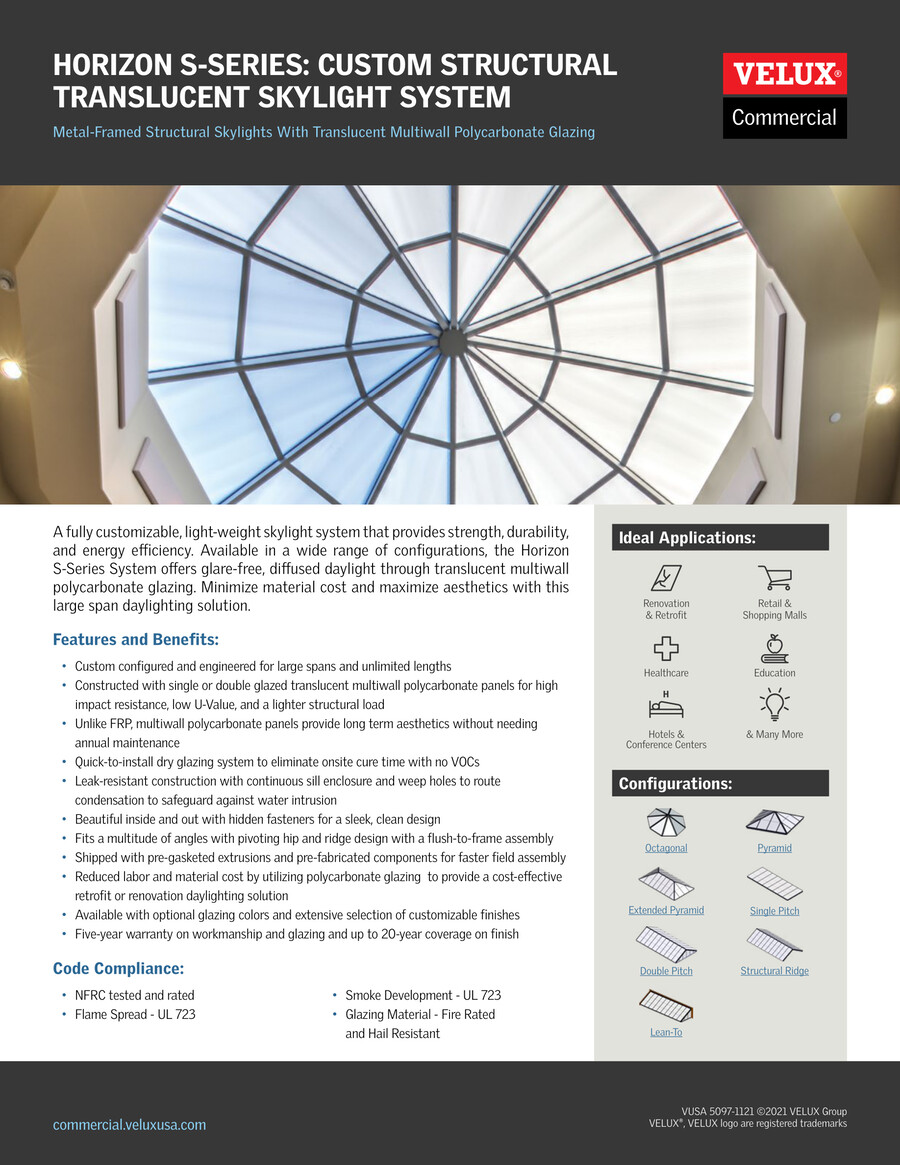 HORIZON S-SERIES: CUSTOM STRUCTURAL TRANSLUCENT SKYLIGHT SYSTEM

Metal-Framed Structural Skylights With Translucent Multiwall Polycarbonate Glazing

VELUX®
Commercial

A fully customizable, light-weight skylight system that provides strength, durability, and energy efficiency. Available in a wide range of configurations, the Horizon S-Series System offers glare-free, diffused daylight through translucent multiwall polycarbonate glazing. Minimize material cost and maximize aesthetics with this large span daylighting solution.

Features and Benefits:

• Custom configured and engineered for large spans and unlimited lengths
• Constructed with single or double glazed translucent multiwall polycarbonate panels for high impact resistance, low U-Value, and a lighter structural load
• Unlike FRP, multiwall polycarbonate panels provide long term aesthetics without needing annual maintenance
• Quick-to-install dry glazing system to eliminate onsite cure time with no VOCs
• Leak-resistant construction with continuous sill enclosure and weep holes to route condensation to safeguard against water intrusion
• Beautiful inside and out with hidden fasteners for a sleek, clean design
• Fits a multitude of angles with pivoting hip and ridge design with a flush-to-frame assembly
• Shipped with pre-gasketed extrusions and pre-fabricated components for faster field assembly
• Reduced labor and material cost by utilizing polycarbonate glazing to provide a cost-effective retrofit or renovation daylighting solution
• Available with optional glazing colors and extensive selection of customizable finishes
• Five-year warranty on workmanship and glazing and up to 20-year coverage on finish

Code Compliance:

• NFRC tested and rated
• Flame Spread - UL 723

• Smoke Development - UL 723
• Glazing Material - Fire Rated and Hail Resistant

Ideal Applications:

Renovation & Retrofit
Retail & Shopping Malls
Healthcare
Education
Hotels & Conference Centers
& Many More

Configurations:

Octagonal
Pyramid
Extended Pyramid
Single Pitch
Double Pitch
Structural Ridge
Lean-To

commercial.veluxusa.com

VUSA 5097-1121 ©2021 VELUX Group
VELUX®, VELUX logo are registered trademarks